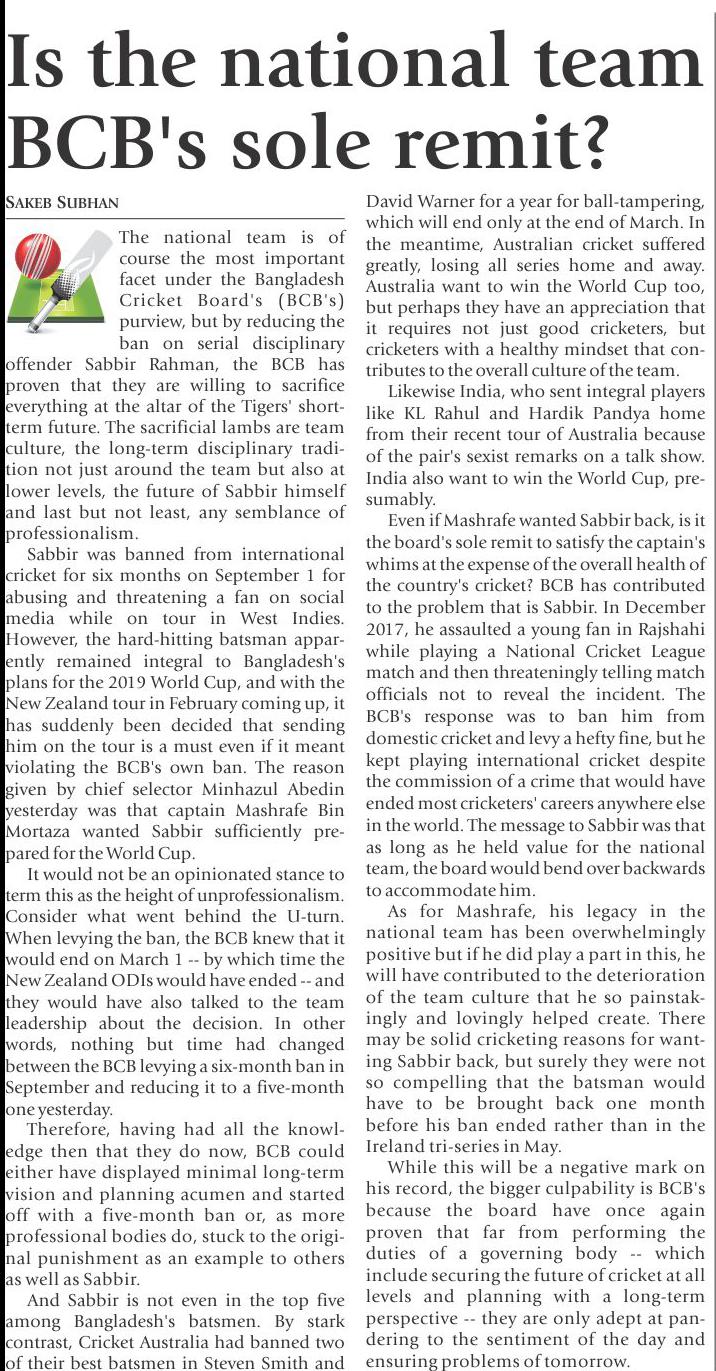 Is the national team BCB's sole remit?

SAKEB SUBHAN

The national team is of course the most important facet under the Bangladesh Cricket Board's (BCB's) purview, but by reducing the ban on serial disciplinary offender Sabbir Rahman, the BCB has proven that they are willing to sacrifice everything at the altar of the Tigers' short-term future. The sacrificial lambs are team culture, the long-term disciplinary tradition not just around the team but also at lower levels, the future of Sabbir himself and last but not least, any semblance of professionalism.

Sabbir was banned from international cricket for six months on September 1 for abusing and threatening a fan on social media while on tour in West Indies. However, the hard-hitting batsman apparently remained integral to Bangladesh's plans for the 2019 World Cup, and with the New Zealand tour in February coming up, it has suddenly been decided that sending him on the tour is a must even if it meant violating the BCB's own ban. The reason given by chief selector Minhazul Abedin yesterday was that captain Mashrafe Bin Mortaza wanted Sabbir sufficiently prepared for the World Cup.

It would not be an opinionated stance to term this as the height of unprofessionalism. Consider what went behind the U-turn. When levying the ban, the BCB knew that it would end on March 1 -- by which time the New Zealand ODIs would have ended -- and they would have also talked to the team leadership about the decision. In other words, nothing but time had changed between the BCB levying a six-month ban in September and reducing it to a five-month one yesterday.

Therefore, having had all the knowledge then that they do now, BCB could either have displayed minimal long-term vision and planning acumen and started off with a five-month ban or, as more professional bodies do, stuck to the original punishment as an example to others as well as Sabbir.

And Sabbir is not even in the top five among Bangladesh's batsmen. By stark contrast, Cricket Australia had banned two of their best batsmen in Steven Smith and David Warner for a year for ball-tampering, which will end only at the end of March. In the meantime, Australian cricket suffered greatly, losing all series home and away. Australia want to win the World Cup too, but perhaps they have an appreciation that it requires not just good cricketers, but cricketers with a healthy mindset that contributes to the overall culture of the team.

Likewise India, who sent integral players like KL Rahul and Hardik Pandya home from their recent tour of Australia because of the pair's sexist remarks on a talk show. India also want to win the World Cup, presumably.

Even if Mashrafe wanted Sabbir back, is it the board's sole remit to satisfy the captain's whims at the expense of the overall health of the country's cricket? BCB has contributed to the problem that is Sabbir. In December 2017, he assaulted a young fan in Rajshahi while playing a National Cricket League match and then threateningly telling match officials not to reveal the incident. The BCB's response was to ban him from domestic cricket and levy a hefty fine, but he kept playing international cricket despite the commission of a crime that would have ended most cricketers' careers anywhere else in the world. The message to Sabbir was that as long as he held value for the national team, the board would bend over backwards to accommodate him.

As for Mashrafe, his legacy in the national team has been overwhelmingly positive but if he did play a part in this, he will have contributed to the deterioration of the team culture that he so painstakingly and lovingly helped create. There may be solid cricketing reasons for wanting Sabbir back, but surely they were not so compelling that the batsman would have to be brought back one month before his ban ended rather than in the Ireland tri-series in May.

While this will be a negative mark on his record, the bigger culpability is BCB's because the board have once again proven that far from performing the duties of a governing body -- which include securing the future of cricket at all levels and planning with a long-term perspective -- they are only adept at pandering to the sentiment of the day and ensuring problems of tomorrow.